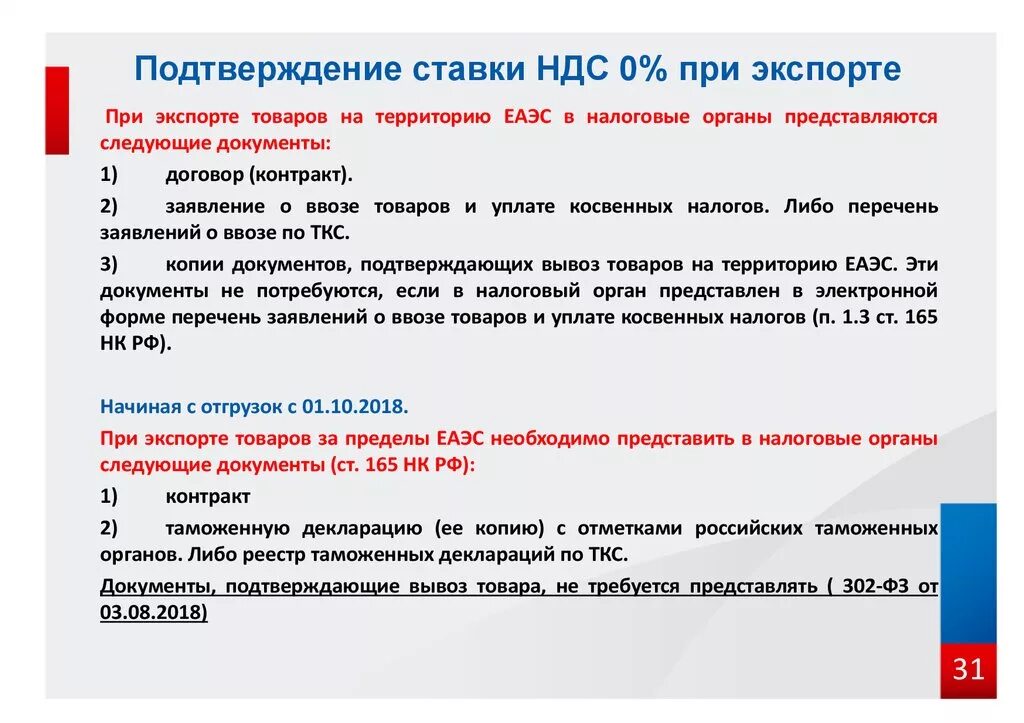 Подтверждение ставки НДС 0% при экспорте

При экспорте товаров на территорию ЕАЭС в налоговые органы представляются следующие документы:

1) договор (контракт).

2) заявление о ввозе товаров и уплате косвенных налогов. Либо перечень заявлений о ввозе по ТКС.

3) копии документов, подтверждающих вывоз товаров на территорию ЕАЭС. Эти документы не потребуются, если в налоговый орган представлен в электронной форме перечень заявлений о ввозе товаров и уплате косвенных налогов (п. 1.3 ст. 165 НК РФ).

Начиная с отгрузок с 01.10.2018.

При экспорте товаров за пределы ЕАЭС необходимо представить в налоговые органы следующие документы (ст. 165 НК РФ):

1) контракт

2) таможенную декларацию (ее копию) с отметками российских таможенных органов. Либо реестр таможенных деклараций по ТКС.

Документы, подтверждающие вывоз товара, не требуется представлять ( 302-ФЗ от 03.08.2018)

31